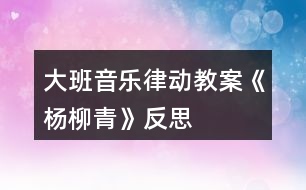 大班音乐律动教案《杨柳青》反思